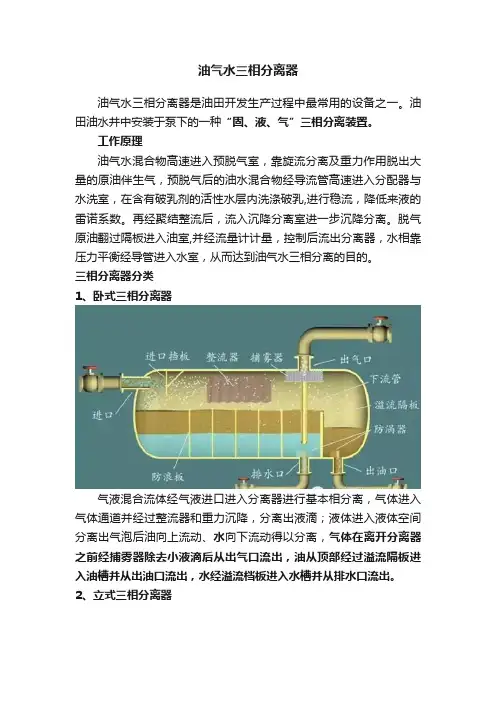 油气水三相分离器

油气水三相分离器是油田开发生产过程中最常用的设备之一。油田油水井中安装于泵下的一种“固、液、气”三相分离装置。

工作原理

油气水混合物高速进入预脱气室，靠旋流分离及重力作用脱出大量的原油伴生气，预脱气后的油水混合物经导流管高速进入分配器与水洗室，在含有破乳剂的活性水层内洗涤破乳,进行稳流，降低来液的雷诺系数。再经聚结整流后，流入沉降分离室进一步沉降分离。脱气原油翻过隔板进入油室,并经流量计计量，控制后流出分离器，水相靠压力平衡经导管进入水室，从而达到油气水三相分离的目的。

三相分离器分类

1、卧式三相分离器

进口挡板 整流器 捕雾器 出气口 下流管 溢流隔板 防涡器 进口 防浪板 排水口 出油口

气液混合流体经气液进口进入分离器进行基本相分离，气体进入气体通道并经过整流器和重力沉降，分离出液滴；液体进入液体空间分离出气泡后油向上流动、水向下流动得以分离，气体在离开分离器之前经捕雾器除去小液滴后从出气口流出，油从顶部经过溢流隔板进入油槽并从出油口流出，水经溢流档板进入水槽并从排水口流出。

2、立式三相分离器